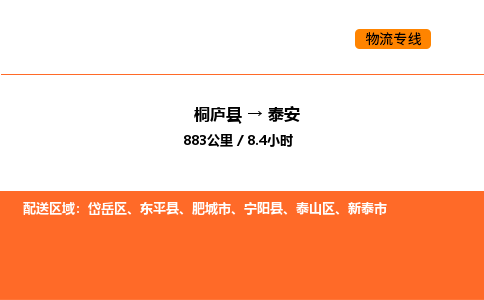 物流专线

桐庐县 → 泰安

883公里 / 8.4小时

配送区域：岱岳区、东平县、肥城市、宁阳县、泰山区、新泰市